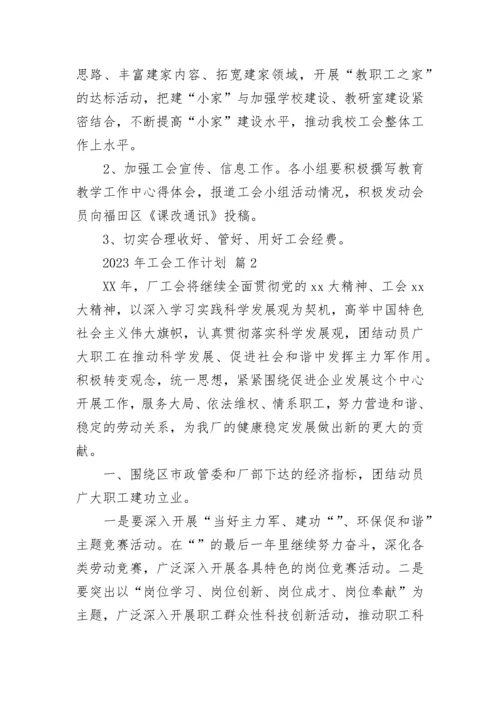 思路、丰富建家内容、拓宽建家领域，开展“教职工之家”的达标活动，把建“小家”与加强学校建设、教研室建设紧密结合，不断提高“小家”建设水平，推动我校工会整体工作上水平。

2、加强工会宣传、信息工作。各小组要积极撰写教育教学工作中心得体会，报道工会小组活动情况，积极发动会员向福田区《课改通讯》投稿。

3、切实合理收好、管好、用好工会经费。

2023 年工会工作计划 篇 2

XX 年，厂工会将继续全面贯彻党的 xx 大精神、工会 xx 大精神，以深入学习实践科学发展观为契机，高举中国特色社会主义伟大旗帜，认真贯彻落实科学发展观，团结动员广大职工在推动科学发展、促进社会和谐中发挥主力军作用。积极转变观念，统一思想，紧紧围绕促进企业发展这个中心开展工作，服务大局、依法维权、情系职工，努力营造和谐、稳定的劳动关系，为我厂的健康稳定发展做出新的更大的贡献。

一、围绕区市政管委和厂部下达的经济指标，团结动员广大职工建功立业。

一是要深入开展“当好主力军、建功“”、环保促和谐”主题竞赛活动。在“”的最后一年里继续努力奋斗，深化各类劳动竞赛，广泛深入开展各具特色的岗位竞赛活动。二是要突出以“岗位学习、岗位创新、岗位成才、岗位奉献”为主题，广泛深入开展职工群众性科技创新活动，推动职工科